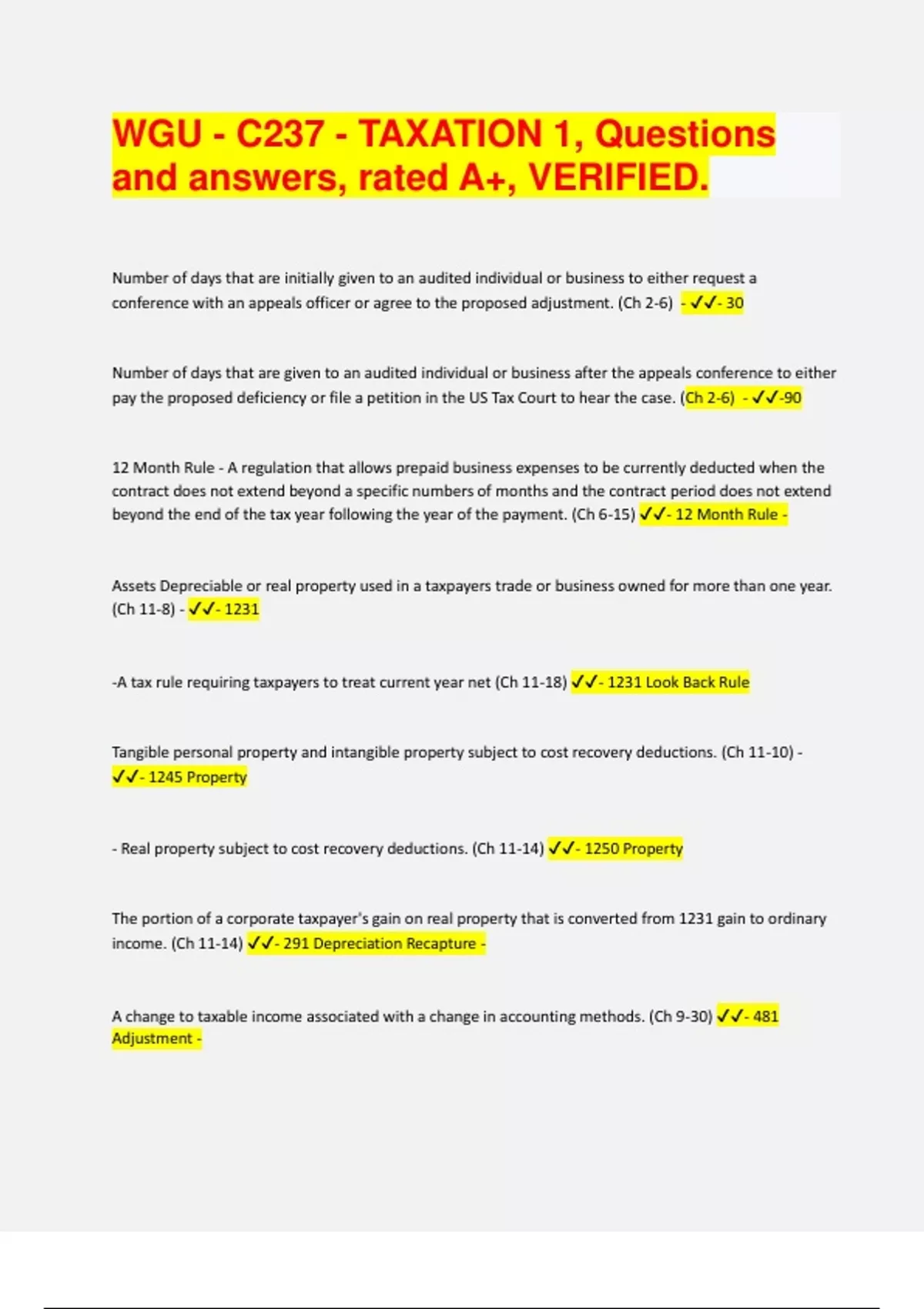 WGU - C237 - TAXATION 1, Questions and answers, rated A+, VERIFIED.

Number of days that are initially given to an audited individual or business to either request a conference with an appeals officer or agree to the proposed adjustment. (Ch 2-6) - ✓✓- 30

Number of days that are given to an audited individual or business after the appeals conference to either pay the proposed deficiency or file a petition in the US Tax Court to hear the case. (Ch 2-6) - ✓✓-90

12 Month Rule - A regulation that allows prepaid business expenses to be currently deducted when the contract does not extend beyond a specific numbers of months and the contract period does not extend beyond the end of the tax year following the year of the payment. (Ch 6-15) ✓✓- 12 Month Rule -

Assets Depreciable or real property used in a taxpayers trade or business owned for more than one year. (Ch 11-8) - ✓✓- 1231

-A tax rule requiring taxpayers to treat current year net (Ch 11-18) ✓✓- 1231 Look Back Rule

Tangible personal property and intangible property subject to cost recovery deductions. (Ch 11-10) - ✓✓- 1245 Property

- Real property subject to cost recovery deductions. (Ch 11-14) ✓✓- 1250 Property

The portion of a corporate taxpayer's gain on real property that is converted from 1231 gain to ordinary income. (Ch 11-14) ✓✓- 291 Depreciation Recapture -

A change to taxable income associated with a change in accounting methods. (Ch 9-30) ✓✓- 481 Adjustment -